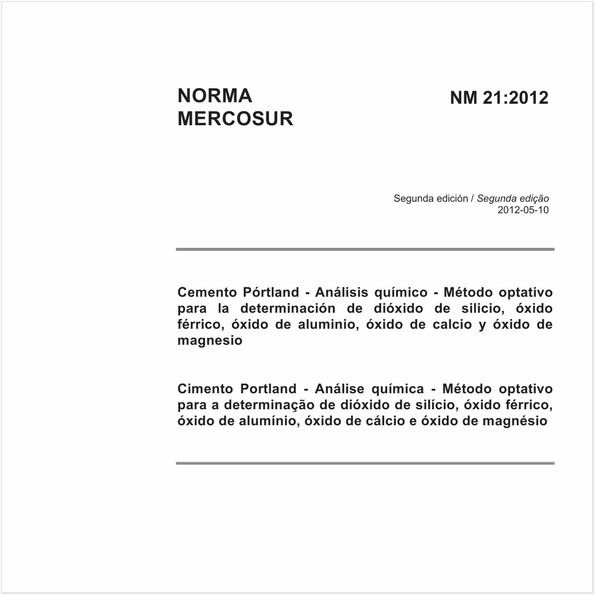 NORMA MERCOSUR

NM 21:2012

Segunda edición / Segunda edição
2012-05-10

Cemento Pórtland - Análisis químico - Método optativo para la determinación de dióxido de silicio, óxido férrico, óxido de aluminio, óxido de calcio y óxido de magnesio

Cimento Portland - Análise química - Método optativo para a determinação de dióxido de silício, óxido férrico, óxido de alumínio, óxido de cálcio e óxido de magnésio